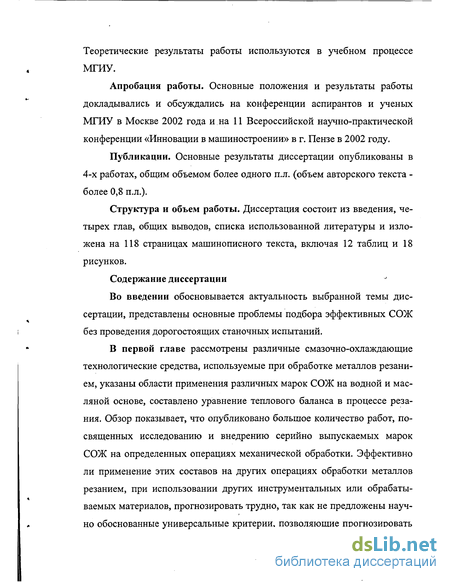 Теоретические результаты работы используются в учебном процессе МГИУ.

**Апробация работы.** Основные положения и результаты работы докладывались и обсуждались на конференции аспирантов и ученых МГИУ в Москве 2002 года и на 11 Всероссийской научно-практической конференции «Инновации в машиностроении» в г. Пензе в 2002 году.

**Публикации.** Основные результаты диссертации опубликованы в 4-х работах, общим объемом более одного п.л. (объем авторского текста - более 0,8 п.л.).

**Структура и объем работы.** Диссертация состоит из введения, четырех глав, общих выводов, списка использованной литературы и изложена на 118 страницах машинописного текста, включая 12 таблиц и 18 рисунков.

**Содержание диссертации**

**Во введении** обосновывается актуальность выбранной темы диссертации, представлены основные проблемы подбора эффективных СОЖ без проведения дорогостоящих станочных испытаний.

**В первой главе** рассмотрены различные смазочно-охлаждающие технологические средства, используемые при обработке металлов резанием, указаны области применения различных марок СОЖ на водной и масляной основе, составлено уравнение теплового баланса в процессе резания. Обзор показывает, что опубликовано большое количество работ, посвященных исследованию и внедрению серийно выпускаемых марок СОЖ на определенных операциях механической обработки. Эффективно ли применение этих составов на других операциях обработки металлов резанием, при использовании других инструментальных или обрабатываемых материалов, прогнозировать трудно, так как не предложены научно обоснованные универсальные критерии, позволяющие прогнозировать

dsLib.net
библиотека диссертаций